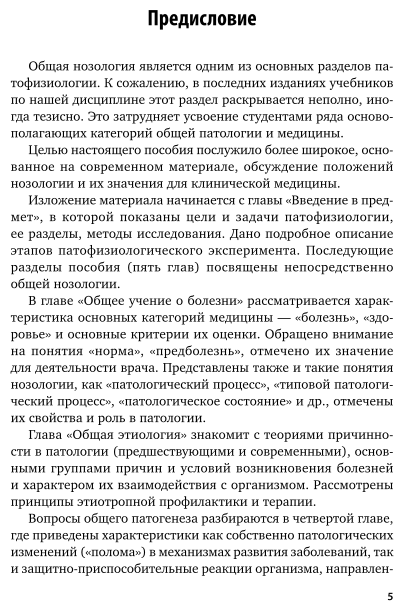 Предисловие

Общая нозология является одним из основных разделов патофизиологии. К сожалению, в последних изданиях учебников по нашей дисциплине этот раздел раскрывается неполно, иногда тезисно. Это затрудняет усвоение студентами ряда основополагающих категорий общей патологии и медицины.

Целью настоящего пособия послужило более широкое, основанное на современном материале, обсуждение положений нозологии и их значения для клинической медицины.

Изложение материала начинается с главы «Введение в предмет», в которой показаны цели и задачи патофизиологии, ее разделы, методы исследования. Дано подробное описание этапов патофизиологического эксперимента. Последующие разделы пособия (пять глав) посвящены непосредственно общей нозологии.

В главе «Общее учение о болезни» рассматривается характеристика основных категорий медицины — «болезнь», «здоровье» и основные критерии их оценки. Обращено внимание на понятия «норма», «предболезнь», отмечено их значение для деятельности врача. Представлены также и такие понятия нозологии, как «патологический процесс», «типовой патологический процесс», «патологическое состояние» и др., отмечены их свойства и роль в патологии.

Глава «Общая этиология» знакомит с теориями причинности в патологии (предшествующими и современными), основными группами причин и условий возникновения болезней и характером их взаимодействия с организмом. Рассмотрены принципы этиотропной профилактики и терапии.

Вопросы общего патогенеза разбираются в четвертой главе, где приведены характеристики как собственно патологических изменений («полома») в механизмах развития заболеваний, так и защитно-приспособительные реакции организма, направлен-

5